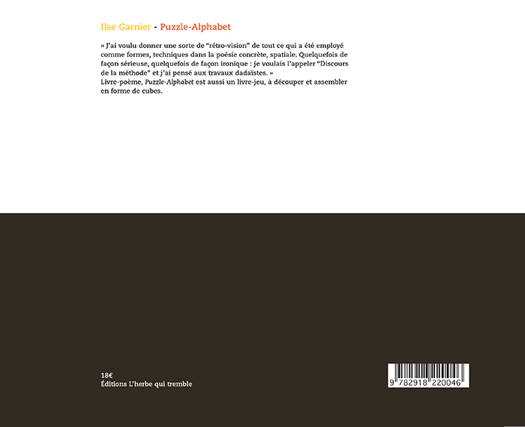 Ilse Garnier - Puzzle-Alphabet

« J'ai voulu donner une sorte de "rétro-vision" de tout ce qui a été employé comme formes, techniques dans la poésie concrète, spatiale. Quelquefois de façon sérieuse, quelquefois de façon ironique : je voulais l'appeler "Discours de la méthode" et j'ai pensé aux travaux dadaïstes. »
Livre-poème, Puzzle-Alphabet est aussi un livre-jeu, à découper et assembler en forme de cubes.

18€
Éditions L'herbe qui tremble

9 782918 220046